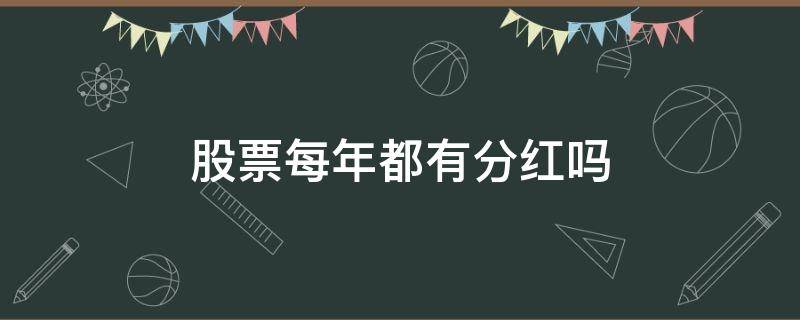 股票每年都有分红吗